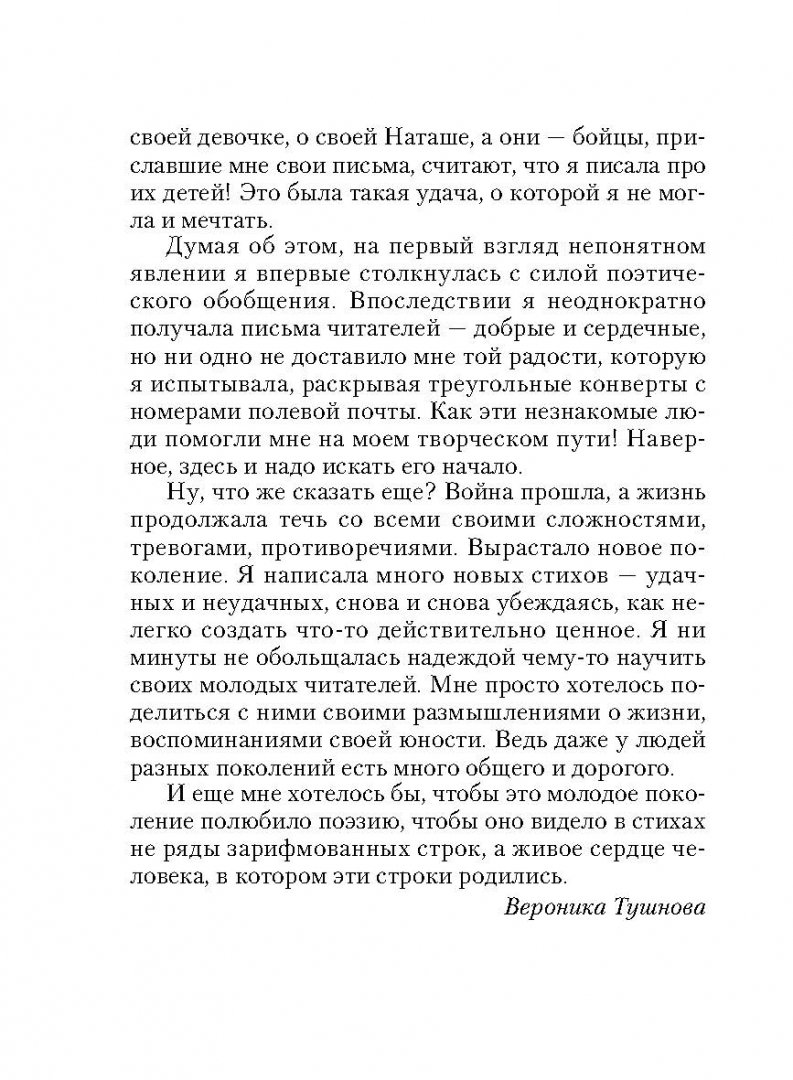 своей девочке, о своей Наташе, а они — бойцы, приславшие мне свои письма, считают, что я писала про их детей! Это была такая удача, о которой я не могла и мечтать.

Думая об этом, на первый взгляд непонятном явлении я впервые столкнулась с силой поэтического обобщения. Впоследствии я неоднократно получала письма читателей — добрые и сердечные, но ни одно не доставило мне той радости, которую я испытывала, раскрывая треугольные конверты с номерами полевой почты. Как эти незнакомые люди помогли мне на моем творческом пути! Наверное, здесь и надо искать его начало.

Ну, что же сказать еще? Война прошла, а жизнь продолжала течь со всеми своими сложностями, тревогами, противоречиями. Вырастало новое поколение. Я написала много новых стихов — удачных и неудачных, снова и снова убеждаясь, как нелегко создать что-то действительно ценное. Я ни минуты не обольщалась надеждой чему-то научить своих молодых читателей. Мне просто хотелось поделиться с ними своими размышлениями о жизни, воспоминаниями своей юности. Ведь даже у людей разных поколений есть много общего и дорогого.

И еще мне хотелось бы, чтобы это молодое поколение полюбило поэзию, чтобы оно видело в стихах не ряды зарифмованных строк, а живое сердце человека, в котором эти строки родились.

Вероника Тушнова